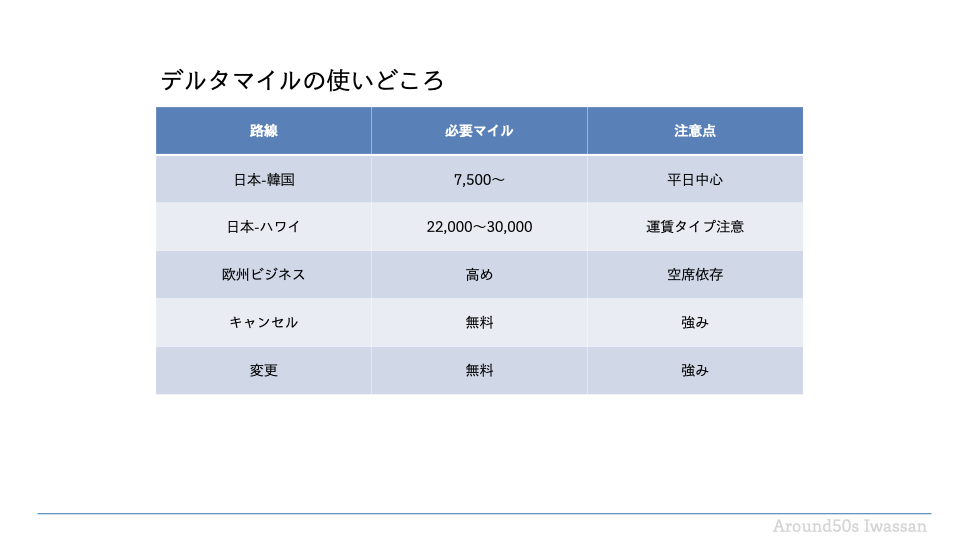 デルタマイルの使いどころ

| 路線 | 必要マイル | 注意点 |
|---|---|---|
| 日本-韓国 | 7,500〜 | 平日中心 |
| 日本-ハワイ | 22,000〜30,000 | 運賃タイプ注意 |
| 欧州ビジネス | 高め | 空席依存 |
| キャンセル | 無料 | 強み |
| 変更 | 無料 | 強み |

Around50s Iwassan